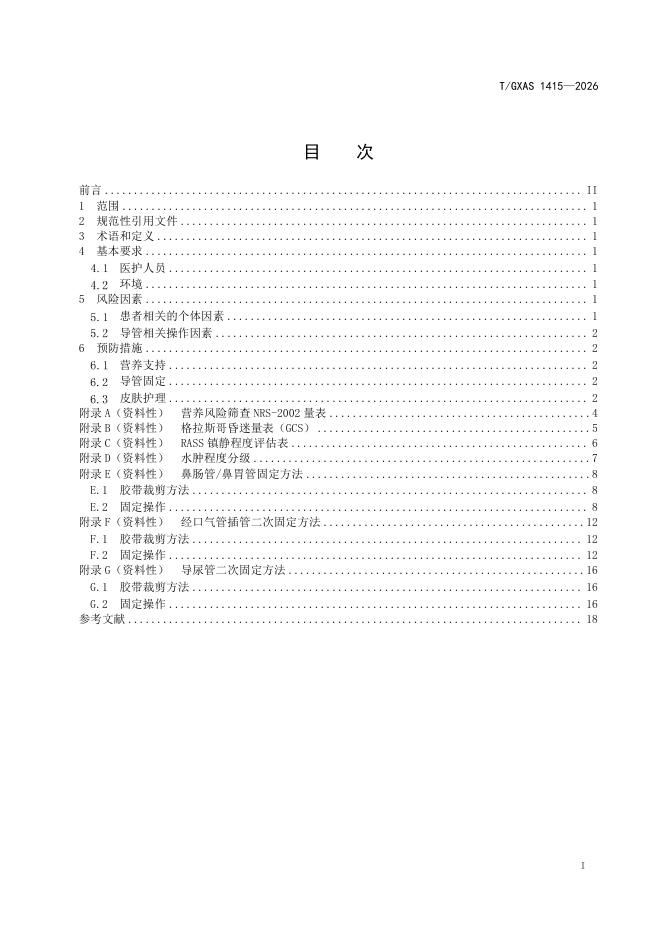 T/GXAS 1415—2026

目 次

前言 II
1 范围 1
2 规范性引用文件 1
3 术语和定义 1
4 基本要求 1
4.1 医护人员 1
4.2 环境 1
5 风险因素 1
5.1 患者相关的个体因素 1
5.2 导管相关操作因素 2
6 预防措施 2
6.1 营养支持 2
6.2 导管固定 2
6.3 皮肤护理 2
附录A（资料性） 营养风险筛查NRS-2002量表 4
附录B（资料性） 格拉斯哥昏迷量表（GCS） 5
附录C（资料性） RASS镇静程度评估表 6
附录D（资料性） 水肿程度分级 7
附录E（资料性） 鼻肠管/鼻胃管固定方法 8
E.1 胶带裁剪方法 8
E.2 固定操作 8
附录F（资料性） 经口气管插管二次固定方法 12
F.1 胶带裁剪方法 12
F.2 固定操作 12
附录G（资料性） 导尿管二次固定方法 16
G.1 胶带裁剪方法 16
G.2 固定操作 16
参考文献 18

I